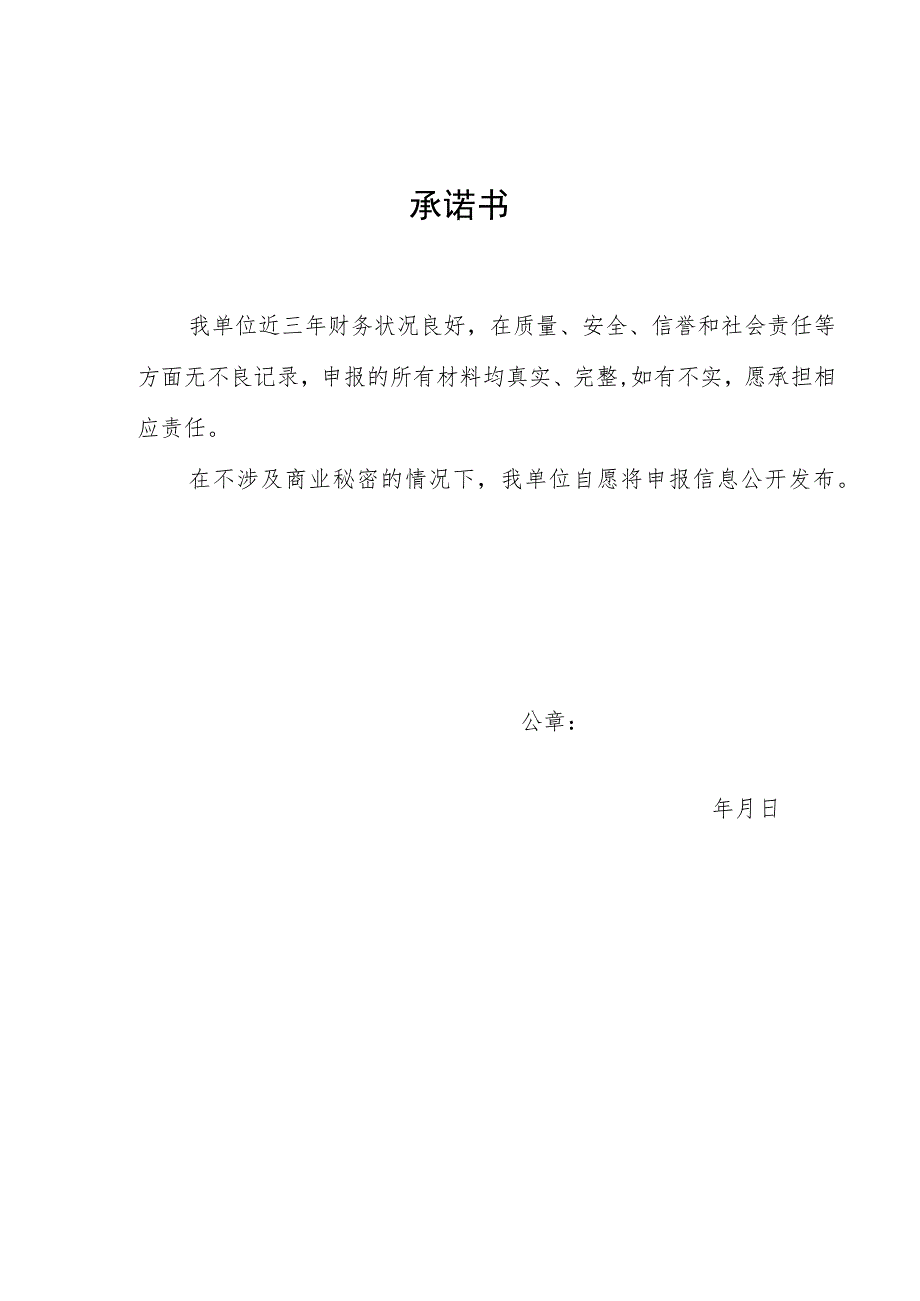 承诺书

我单位近三年财务状况良好，在质量、安全、信誉和社会责任等方面无不良记录，申报的所有材料均真实、完整,如有不实，愿承担相应责任。

在不涉及商业秘密的情况下，我单位自愿将申报信息公开发布。

公章：

年月日